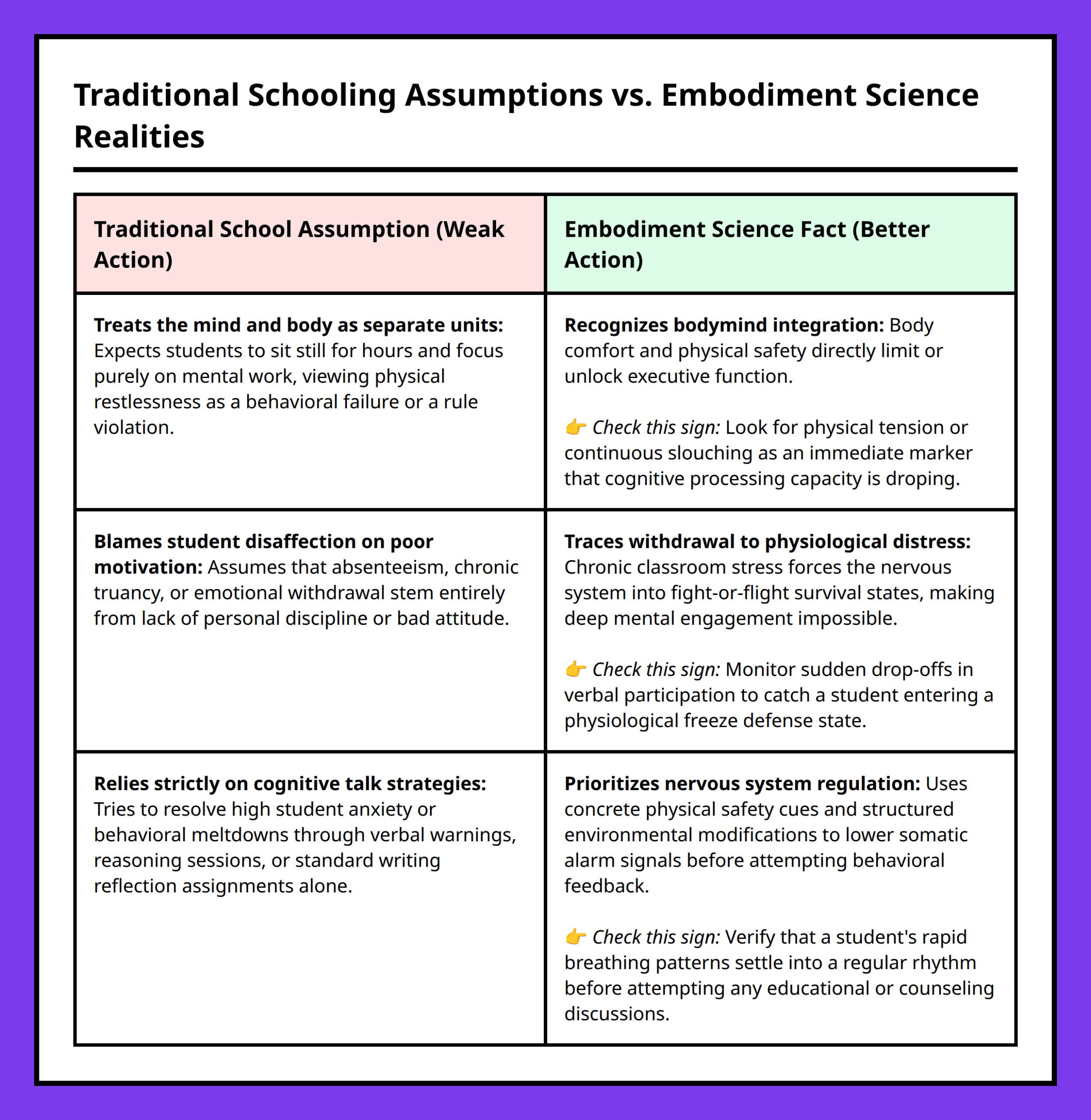 Traditional Schooling Assumptions vs. Embodiment Science Realities

| Traditional School Assumption (Weak Action) | Embodiment Science Fact (Better Action) |
|---|---|
| Treats the mind and body as separate units: Expects students to sit still for hours and focus purely on mental work, viewing physical restlessness as a behavioral failure or a rule violation. | Recognizes bodymind integration: Body comfort and physical safety directly limit or unlock executive function. 👉 Check this sign: Look for physical tension or continuous slouching as an immediate marker that cognitive processing capacity is droping. |
| Blames student disaffection on poor motivation: Assumes that absenteeism, chronic truancy, or emotional withdrawal stem entirely from lack of personal discipline or bad attitude. | Traces withdrawal to physiological distress: Chronic classroom stress forces the nervous system into fight-or-flight survival states, making deep mental engagement impossible. 👉 Check this sign: Monitor sudden drop-offs in verbal participation to catch a student entering a physiological freeze defense state. |
| Relies strictly on cognitive talk strategies: Tries to resolve high student anxiety or behavioral meltdowns through verbal warnings, reasoning sessions, or standard writing reflection assignments alone. | Prioritizes nervous system regulation: Uses concrete physical safety cues and structured environmental modifications to lower somatic alarm signals before attempting behavioral feedback. 👉 Check this sign: Verify that a student's rapid breathing patterns settle into a regular rhythm before attempting any educational or counseling discussions. |